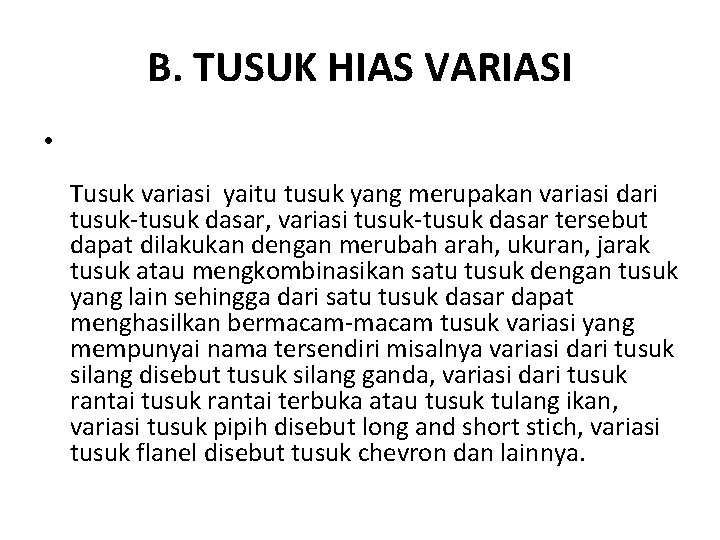 B. TUSUK HIAS VARIASI

•

Tusuk variasi yaitu tusuk yang merupakan variasi dari tusuk-tusuk dasar, variasi tusuk-tusuk dasar tersebut dapat dilakukan dengan merubah arah, ukuran, jarak tusuk atau mengkombinasikan satu tusuk dengan tusuk yang lain sehingga dari satu tusuk dasar dapat menghasilkan bermacam-macam tusuk variasi yang mempunyai nama tersendiri misalnya variasi dari tusuk silang disebut tusuk silang ganda, variasi dari tusuk rantai tusuk rantai terbuka atau tusuk tulang ikan, variasi tusuk pipih disebut long and short stich, variasi tusuk flanel disebut tusuk chevron dan lainnya.